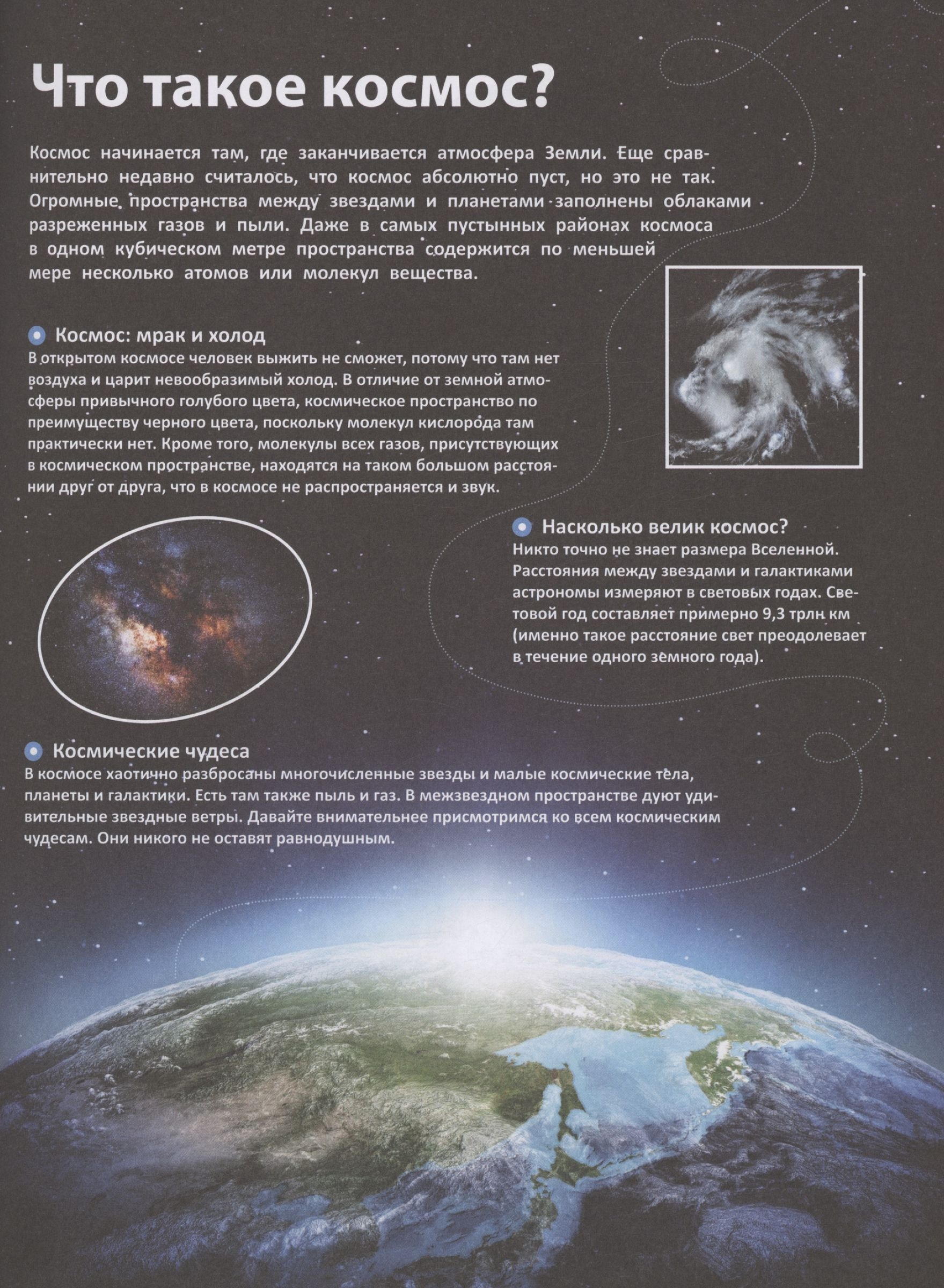 Что такое космос?

Космос начинается там, где заканчивается атмосфера Земли. Еще сравнительно недавно считалось, что космос абсолютно пуст, но это не так. Огромные пространства между звездами и планетами заполнены облаками разреженных газов и пыли. Даже в самых пустынных районах космоса в одном кубическом метре пространства содержится по меньшей мере несколько атомов или молекул вещества.

Космос: мрак и холод
В открытом космосе человек выжить не сможет, потому что там нет воздуха и царит невообразимый холод. В отличие от земной атмосферы привычного голубого цвета, космическое пространство по преимуществу черного цвета, поскольку молекул кислорода там практически нет. Кроме того, молекулы всех газов, присутствующих в космическом пространстве, находятся на таком большом расстоянии друг от друга, что в космосе не распространяется и звук.

Насколько велик космос?
Никто точно не знает размера Вселенной. Расстояния между звездами и галактиками астрономы измеряют в световых годах. Световой год составляет примерно 9,3 трлн км (именно такое расстояние свет преодолевает в течение одного земного года).

Космические чудеса
В космосе хаотично разбросаны многочисленные звезды и малые космические тела, планеты и галактики. Есть там также пыль и газ. В межзвездном пространстве дуют удивительные звездные ветры. Давайте внимательнее присмотримся ко всем космическим чудесам. Они никого не оставят равнодушным.